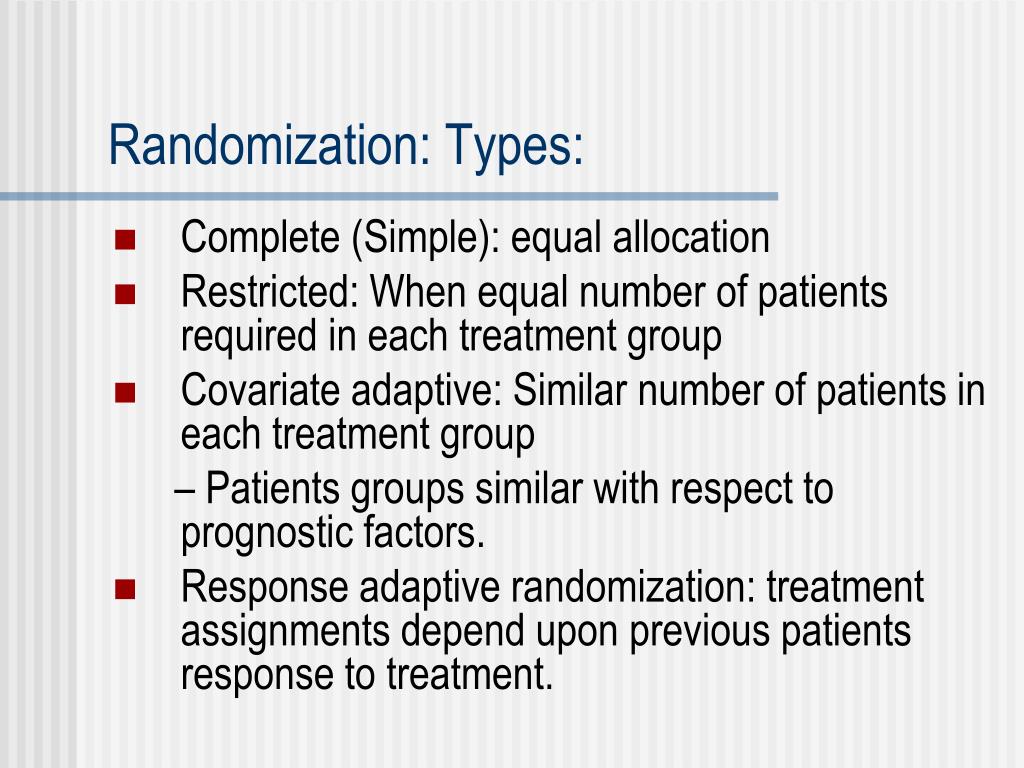 Randomization: Types:

- Complete (Simple): equal allocation
- Restricted: When equal number of patients required in each treatment group
- Covariate adaptive: Similar number of patients in each treatment group
  – Patients groups similar with respect to prognostic factors.
- Response adaptive randomization: treatment assignments depend upon previous patients response to treatment.